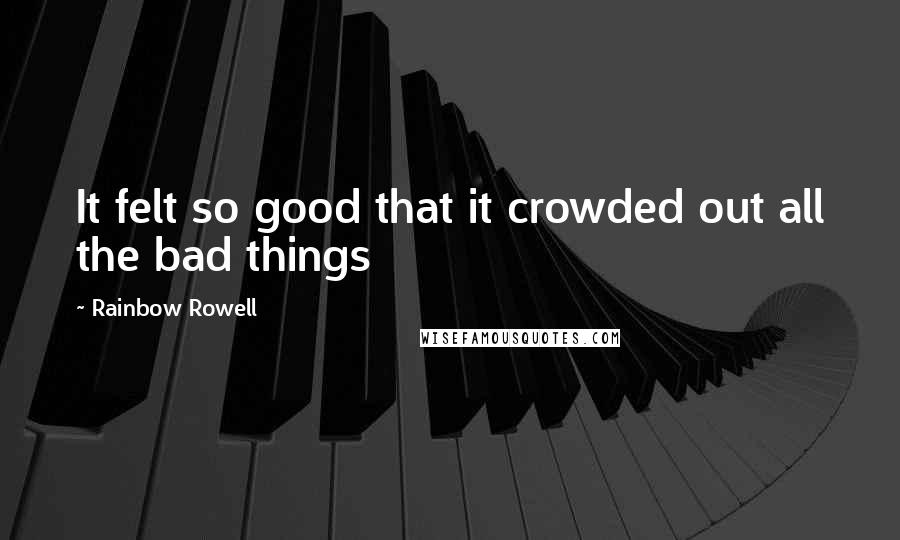 It felt so good that it crowded out all the bad things

~ Rainbow Rowell

WISEFAMOUSQUOTES.COM